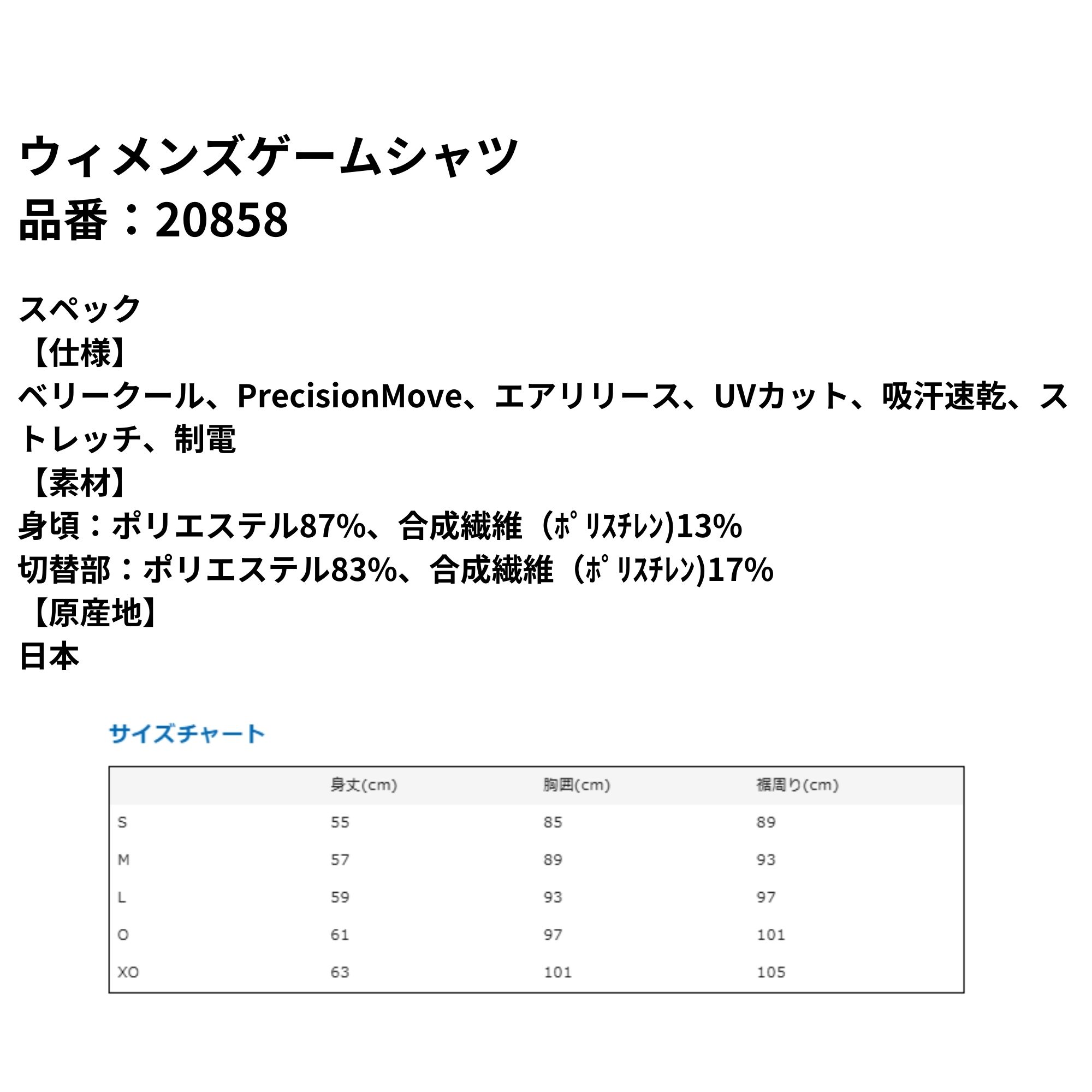 ウィメンズゲームシャツ
品番：20858

スペック
【仕様】
ベリークール、PrecisionMove、エアリリース、UVカット、吸汗速乾、ストレッチ、制電
【素材】
身頃：ポリエステル87%、合成繊維（ﾎﾟﾘｽﾁﾚﾝ)13%
切替部：ポリエステル83%、合成繊維（ﾎﾟﾘｽﾁﾚﾝ)17%
【原産地】
日本

サイズチャート

| | 身丈(cm) | 胸囲(cm) | 裾周り(cm) |
|---|---|---|---|
| S | 55 | 85 | 89 |
| M | 57 | 89 | 93 |
| L | 59 | 93 | 97 |
| O | 61 | 97 | 101 |
| XO | 63 | 101 | 105 |